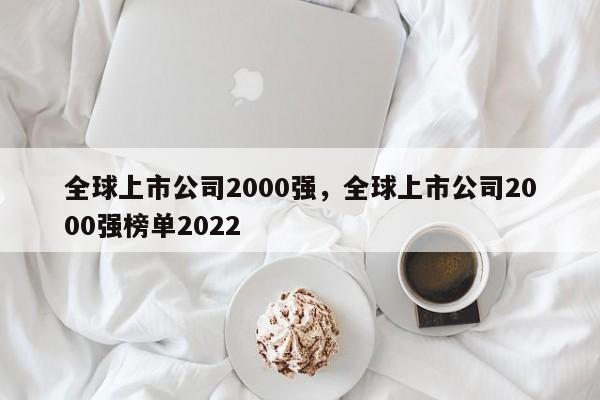 全球上市公司2000强，全球上市公司2000强榜单2022